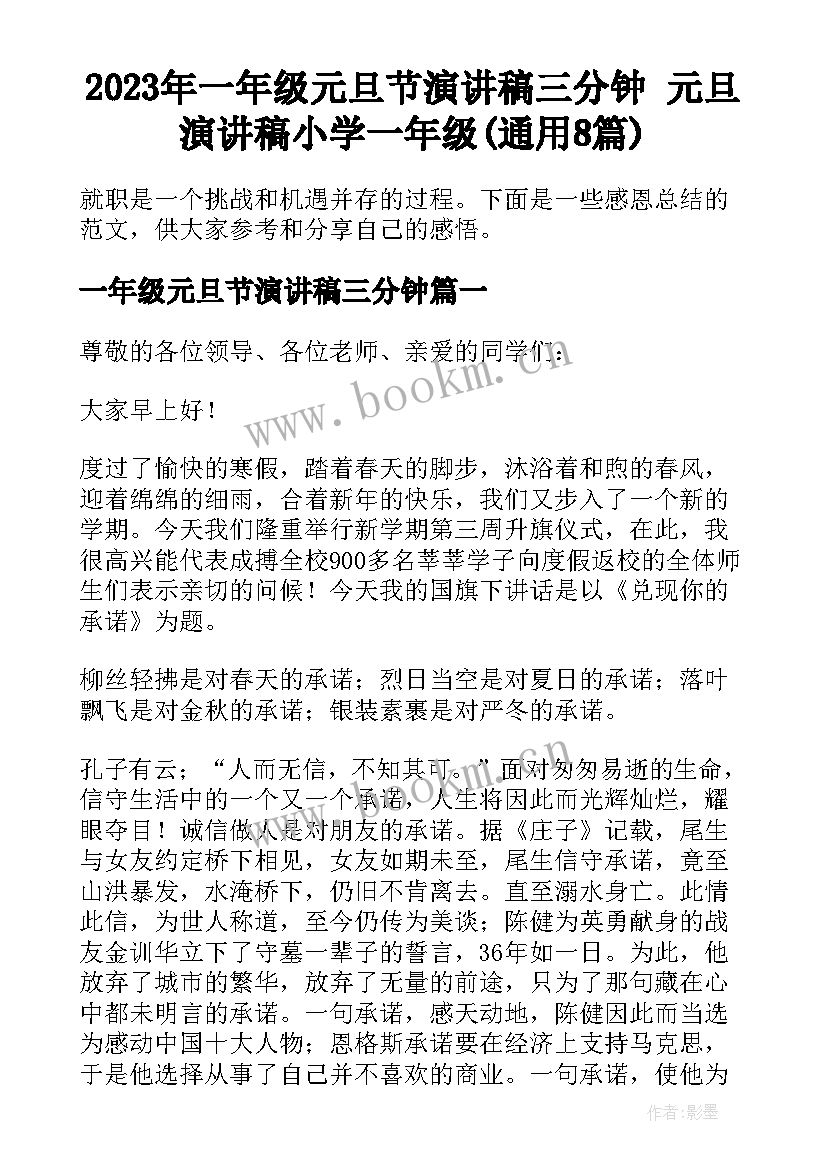 2023年一年级元旦节演讲稿三分钟 元旦演讲稿小学一年级(通用8篇)

就职是一个挑战和机遇并存的过程。下面是一些感恩总结的范文，供大家参考和分享自己的感悟。

一年级元旦节演讲稿三分钟篇一

尊敬的各位领导、各位老师、亲爱的同学们：

大家早上好！

度过了愉快的寒假，踏着春天的脚步，沐浴着和煦的春风，迎着绵绵的细雨，合着新年的快乐，我们又步入了一个新的学期。今天我们隆重举行新学期第三周升旗仪式，在此，我很高兴能代表成搏全校900多名莘莘学子向度假返校的全体师生们表示亲切的问候！今天我的国旗下讲话是以《兑现你的承诺》为题。

柳丝轻拂是对春天的承诺；烈日当空是对夏日的承诺；落叶飘飞是对金秋的承诺；银装素裹是对严冬的承诺。

孔子有云；“人而无信，不知其可。”面对匆匆易逝的生命，信守生活中的一个又一个承诺，人生将因此而光辉灿烂，耀眼夺目！诚信做人是对朋友的承诺。据《庄子》记载，尾生与女友约定桥下相见，女友如期未至，尾生信守承诺，竟至山洪暴发，水淹桥下，仍旧不肯离去。直至溺水身亡。此情此信，为世人称道，至今仍传为美谈；陈健为英勇献身的战友金训华立下了守墓一辈子的誓言，36年如一日。为此，他放弃了城市的繁华，放弃了无量的前途，只为了那句藏在心中都未明言的承诺。一句承诺，感天动地，陈健因此而当选为感动中国十大人物；恩格斯承诺要在经济上支持马克思，于是他选择从事了自己并不喜欢的商业。一句承诺，使他为

www.bookm.com.cn

作者:影墨